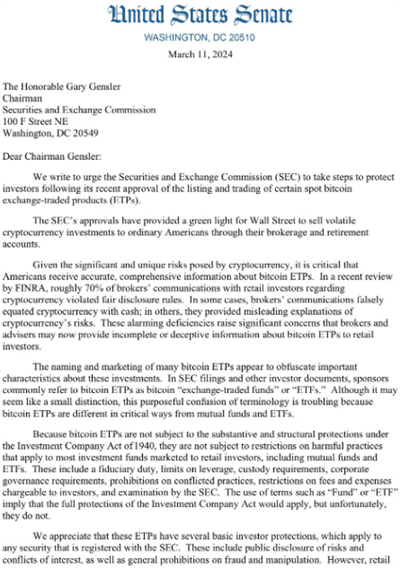 United States Senate
WASHINGTON, DC 20510

March 11, 2024

The Honorable Gary Gensler
Chairman
Securities and Exchange Commission
100 F Street NE
Washington, DC 20549

Dear Chairman Gensler:

We write to urge the Securities and Exchange Commission (SEC) to take steps to protect investors following its recent approval of the listing and trading of certain spot bitcoin exchange-traded products (ETPs).

The SEC's approvals have provided a green light for Wall Street to sell volatile cryptocurrency investments to ordinary Americans through their brokerage and retirement accounts.

Given the significant and unique risks posed by cryptocurrency, it is critical that Americans receive accurate, comprehensive information about bitcoin ETPs. In a recent review by FINRA, roughly 70% of brokers' communications with retail investors regarding cryptocurrency violated fair disclosure rules. In some cases, brokers' communications falsely equated cryptocurrency with cash; in others, they provided misleading explanations of cryptocurrency's risks. These alarming deficiencies raise significant concerns that brokers and advisers may now provide incomplete or deceptive information about bitcoin ETPs to retail investors.

The naming and marketing of many bitcoin ETPs appear to obfuscate important characteristics about these investments. In SEC filings and other investor documents, sponsors commonly refer to bitcoin ETPs as bitcoin "exchange-traded funds" or "ETFs." Although it may seem like a small distinction, this purposeful confusion of terminology is troubling because bitcoin ETPs are different in critical ways from mutual funds and ETFs.

Because bitcoin ETPs are not subject to the substantive and structural protections under the Investment Company Act of 1940, they are not subject to restrictions on harmful practices that apply to most investment funds marketed to retail investors, including mutual funds and ETFs. These include a fiduciary duty, limits on leverage, custody requirements, corporate governance requirements, prohibitions on conflicted practices, restrictions on fees and expenses chargeable to investors, and examination by the SEC. The use of terms such as "Fund" or "ETF" imply that the full protections of the Investment Company Act would apply, but unfortunately, they do not.

We appreciate that these ETPs have several basic investor protections, which apply to any security that is registered with the SEC. These include public disclosure of risks and conflicts of interest, as well as general prohibitions on fraud and manipulation. However, retail